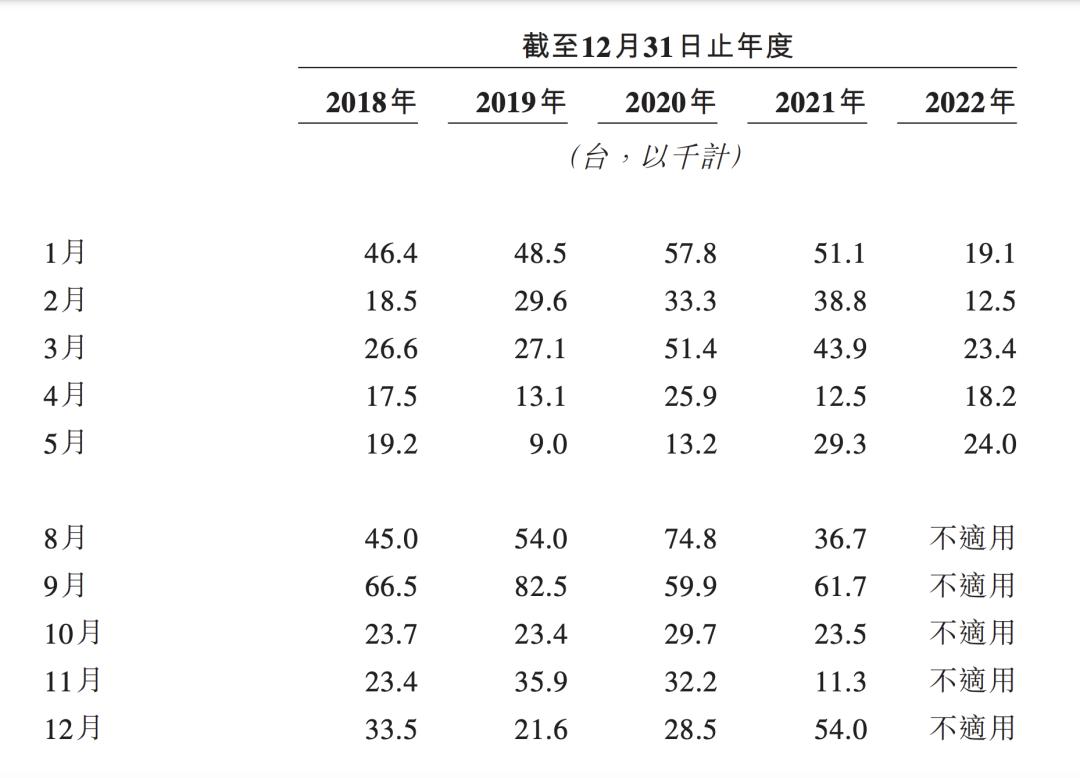 截至12月31日止年度

| | 2018年 | 2019年 | 2020年 | 2021年 | 2022年 |
|---|---|---|---|---|---|
| | | | (台，以千計) | | |
| 1月 | 46.4 | 48.5 | 57.8 | 51.1 | 19.1 |
| 2月 | 18.5 | 29.6 | 33.3 | 38.8 | 12.5 |
| 3月 | 26.6 | 27.1 | 51.4 | 43.9 | 23.4 |
| 4月 | 17.5 | 13.1 | 25.9 | 12.5 | 18.2 |
| 5月 | 19.2 | 9.0 | 13.2 | 29.3 | 24.0 |
| 8月 | 45.0 | 54.0 | 74.8 | 36.7 | 不適用 |
| 9月 | 66.5 | 82.5 | 59.9 | 61.7 | 不適用 |
| 10月 | 23.7 | 23.4 | 29.7 | 23.5 | 不適用 |
| 11月 | 23.4 | 35.9 | 32.2 | 11.3 | 不適用 |
| 12月 | 33.5 | 21.6 | 28.5 | 54.0 | 不適用 |